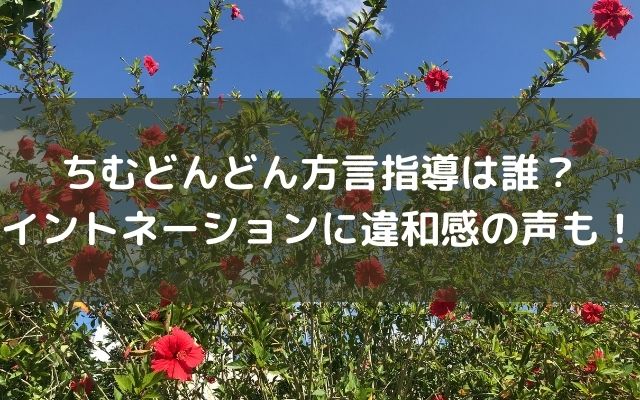 ちむどんどん方言指導は誰？
イントネーションに違和感の声も！